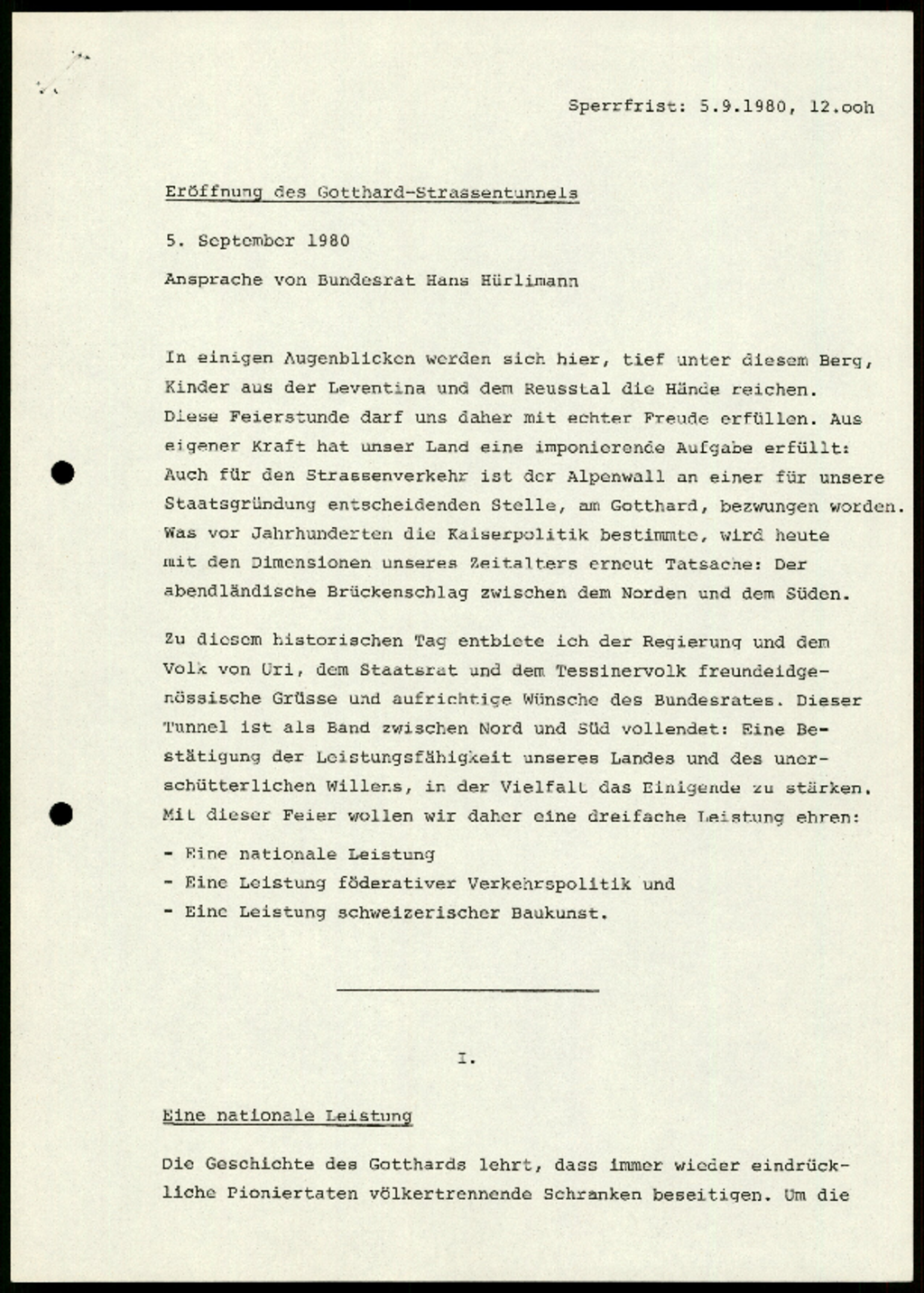 Sperrfrist: 5.9.1980, 12.ooh

Eröffnung des Gotthard-Strassentunnels

5. September 1980

Ansprache von Bundesrat Hans Hürlimann

In einigen Augenblicken werden sich hier, tief unter diesem Berg, Kinder aus der Leventina und dem Reusstal die Hände reichen. Diese Feierstunde darf uns daher mit echter Freude erfüllen. Aus eigener Kraft hat unser Land eine imponierende Aufgabe erfüllt: Auch für den Strassenverkehr ist der Alpenwall an einer für unsere Staatsgründung entscheidenden Stelle, am Gotthard, bezwungen worden. Was vor Jahrhunderten die Kaiserpolitik bestimmte, wird heute mit den Dimensionen unseres Zeitalters erneut Tatsache: Der abendländische Brückenschlag zwischen dem Norden und dem Süden.

Zu diesem historischen Tag entbiete ich der Regierung und dem Volk von Uri, dem Staatsrat und dem Tessinervolk freundeidgenössische Grüsse und aufrichtige Wünsche des Bundesrates. Dieser Tunnel ist als Band zwischen Nord und Süd vollendet: Eine Bestätigung der Leistungsfähigkeit unseres Landes und des unerschütterlichen Willens, in der Vielfalt das Einigende zu stärken. Mit dieser Feier wollen wir daher eine dreifache Leistung ehren:

- Eine nationale Leistung
- Eine Leistung föderativer Verkehrspolitik und
- Eine Leistung schweizerischer Baukunst.

I.

Eine nationale Leistung

Die Geschichte des Gotthards lehrt, dass immer wieder eindrückliche Pioniertaten völkertrennende Schranken beseitigen. Um die